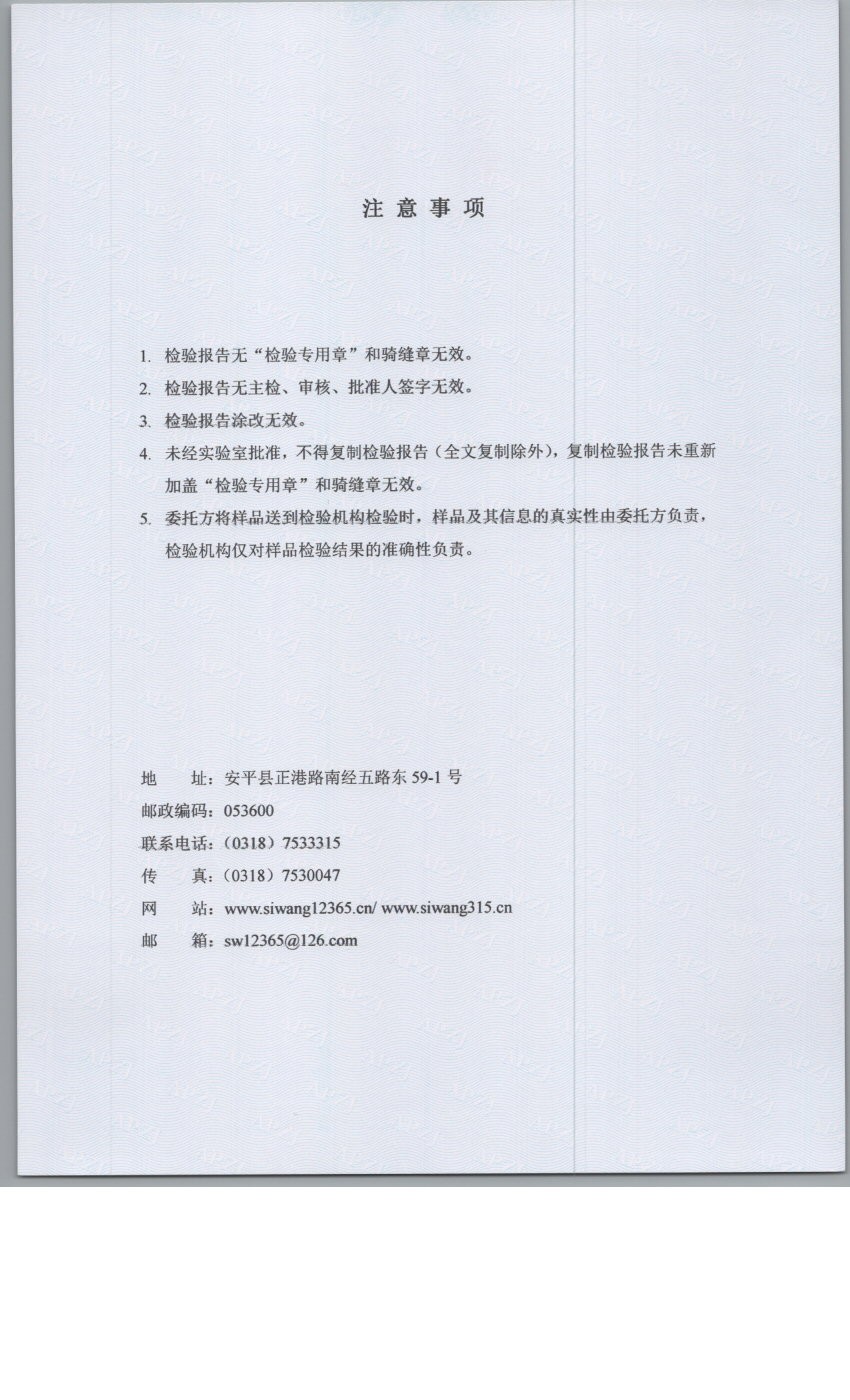 注 意 事 项

1. 检验报告无“检验专用章”和骑缝章无效。
2. 检验报告无主检、审核、批准人签字无效。
3. 检验报告涂改无效。
4. 未经实验室批准，不得复制检验报告（全文复制除外），复制检验报告未重新加盖“检验专用章”和骑缝章无效。
5. 委托方将样品送到检验机构检验时，样品及其信息的真实性由委托方负责，检验机构仅对样品检验结果的准确性负责。

地　　址：安平县正港路南经五路东 59-1 号
邮政编码：053600
联系电话：（0318）7533315
传　　真：（0318）7530047
网　　站：www.siwang12365.cn/ www.siwang315.cn
邮　　箱：sw12365@126.com